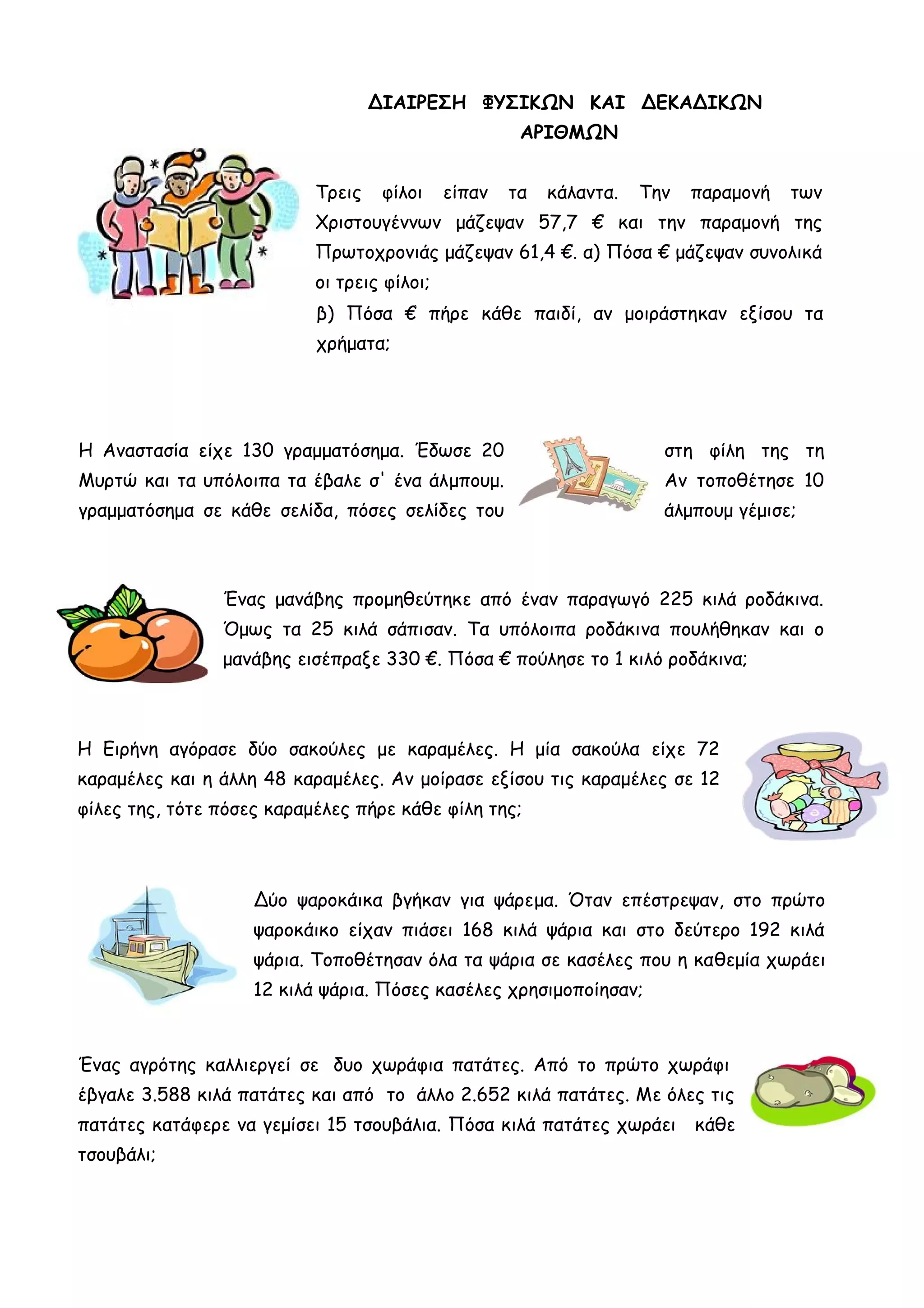 ΔΙΑΙΡΕΣΗ ΦΥΣΙΚΩΝ ΚΑΙ ΔΕΚΑΔΙΚΩΝ ΑΡΙΘΜΩΝ

Τρεις φίλοι είπαν τα κάλαντα. Την παραμονή των Χριστουγέννων μάζεψαν 57,7 € και την παραμονή της Πρωτοχρονιάς μάζεψαν 61,4 €. α) Πόσα € μάζεψαν συνολικά οι τρεις φίλοι;
β) Πόσα € πήρε κάθε παιδί, αν μοιράστηκαν εξίσου τα χρήματα;

Η Αναστασία είχε 130 γραμματόσημα. Έδωσε 20 στη φίλη της τη Μυρτώ και τα υπόλοιπα τα έβαλε σ' ένα άλμπουμ. Αν τοποθέτησε 10 γραμματόσημα σε κάθε σελίδα, πόσες σελίδες του άλμπουμ γέμισε;

Ένας μανάβης προμηθεύτηκε από έναν παραγωγό 225 κιλά ροδάκινα. Όμως τα 25 κιλά σάπισαν. Τα υπόλοιπα ροδάκινα πουλήθηκαν και ο μανάβης εισέπραξε 330 €. Πόσα € πούλησε το 1 κιλό ροδάκινα;

Η Ειρήνη αγόρασε δύο σακούλες με καραμέλες. Η μία σακούλα είχε 72 καραμέλες και η άλλη 48 καραμέλες. Αν μοίρασε εξίσου τις καραμέλες σε 12 φίλες της, τότε πόσες καραμέλες πήρε κάθε φίλη της;

Δύο ψαροκάικα βγήκαν για ψάρεμα. Όταν επέστρεψαν, στο πρώτο ψαροκάικο είχαν πιάσει 168 κιλά ψάρια και στο δεύτερο 192 κιλά ψάρια. Τοποθέτησαν όλα τα ψάρια σε κασέλες που η καθεμία χωράει 12 κιλά ψάρια. Πόσες κασέλες χρησιμοποίησαν;

Ένας αγρότης καλλιεργεί σε δυο χωράφια πατάτες. Από το πρώτο χωράφι έβγαλε 3.588 κιλά πατάτες και από το άλλο 2.652 κιλά πατάτες. Με όλες τις πατάτες κατάφερε να γεμίσει 15 τσουβάλια. Πόσα κιλά πατάτες χωράει κάθε τσουβάλι;